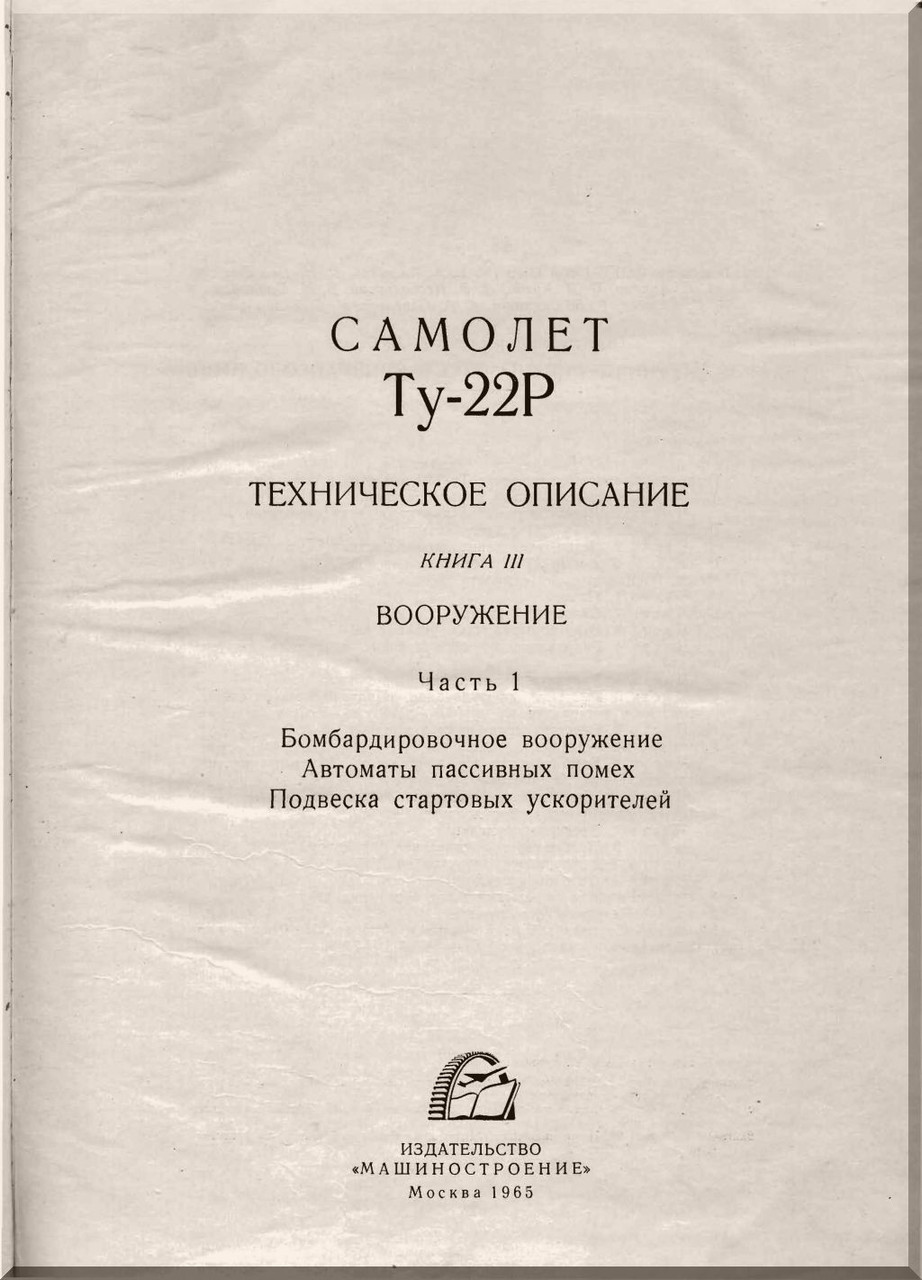 САМОЛЕТ
Ту-22Р

ТЕХНИЧЕСКОЕ ОПИСАНИЕ

КНИГА III

ВООРУЖЕНИЕ

Часть 1

Бомбардировочное вооружение
Автоматы пассивных помех
Подвеска стартовых ускорителей

ИЗДАТЕЛЬСТВО
«МАШИНОСТРОЕНИЕ»
Москва 1965